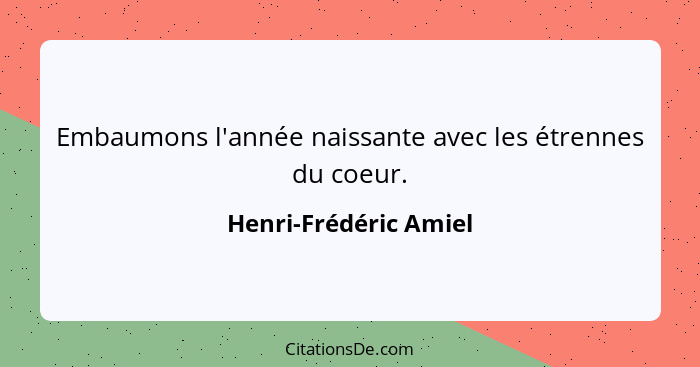 Embaumons l'année naissante avec les étrennes du coeur.

Henri-Frédéric Amiel

CitationsDe.com